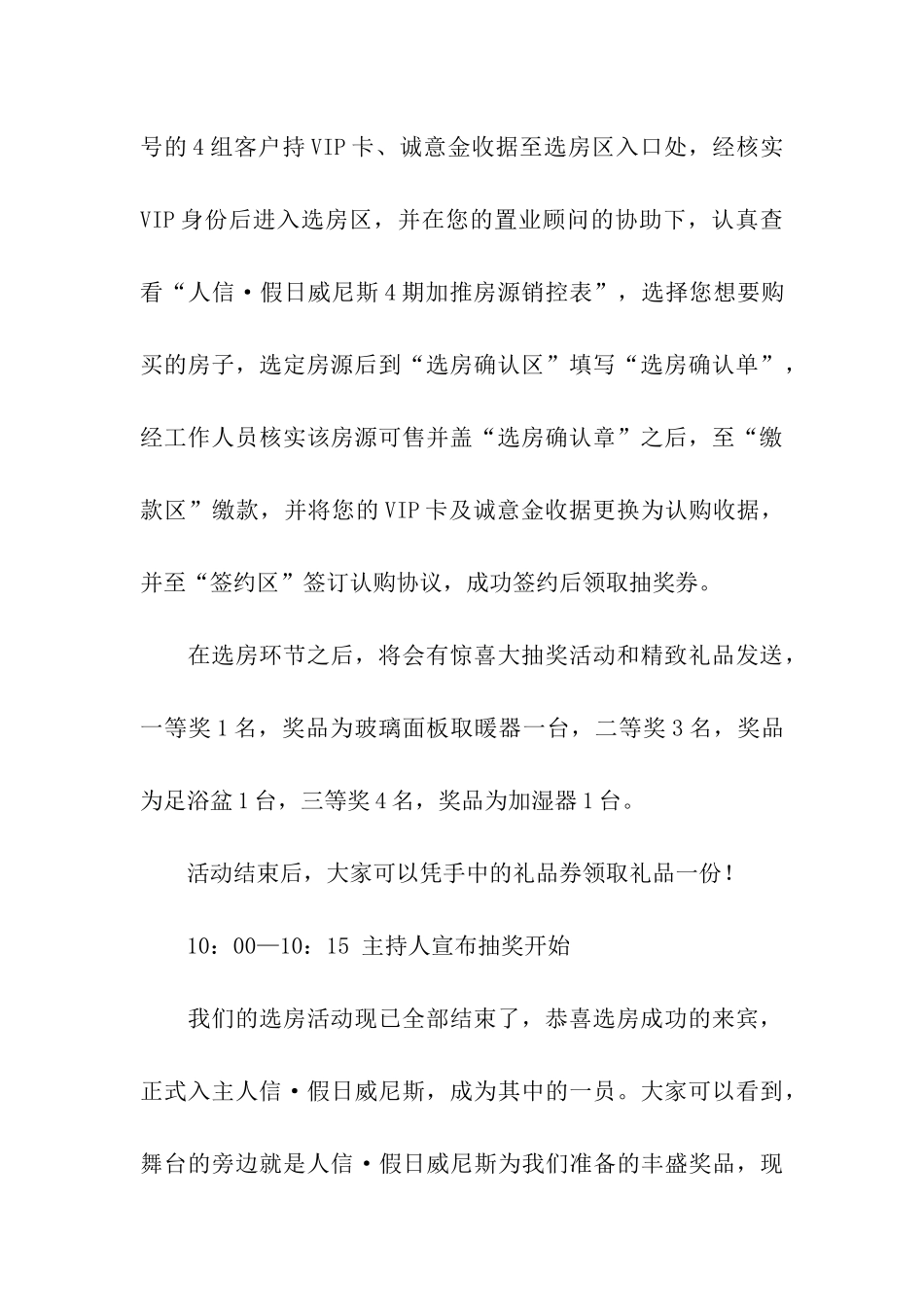 号的4组客户持VIP卡、诚意金收据至选房区入口处，经核实VIP身份后进入选房区，并在您的置业顾问的协助下，认真查看“人信·假日威尼斯4期加推房源销控表”，选择您想要购买的房子，选定房源后到“选房确认区”填写“选房确认单”，经工作人员核实该房源可售并盖“选房确认章”之后，至“缴款区”缴款，并将您的VIP卡及诚意金收据更换为认购收据，并至“签约区”签订认购协议，成功签约后领取抽奖券。

在选房环节之后，将会有惊喜大抽奖活动和精致礼品发送，一等奖1名，奖品为玻璃面板取暖器一台，二等奖3名，奖品为足浴盆1台，三等奖4名，奖品为加湿器1台。

活动结束后，大家可以凭手中的礼品券领取礼品一份！

10：00—10：15 主持人宣布抽奖开始

我们的选房活动现已全部结束了，恭喜选房成功的来宾，正式入主人信·假日威尼斯，成为其中的一员。大家可以看到，舞台的旁边就是人信·假日威尼斯为我们准备的丰盛奖品，现